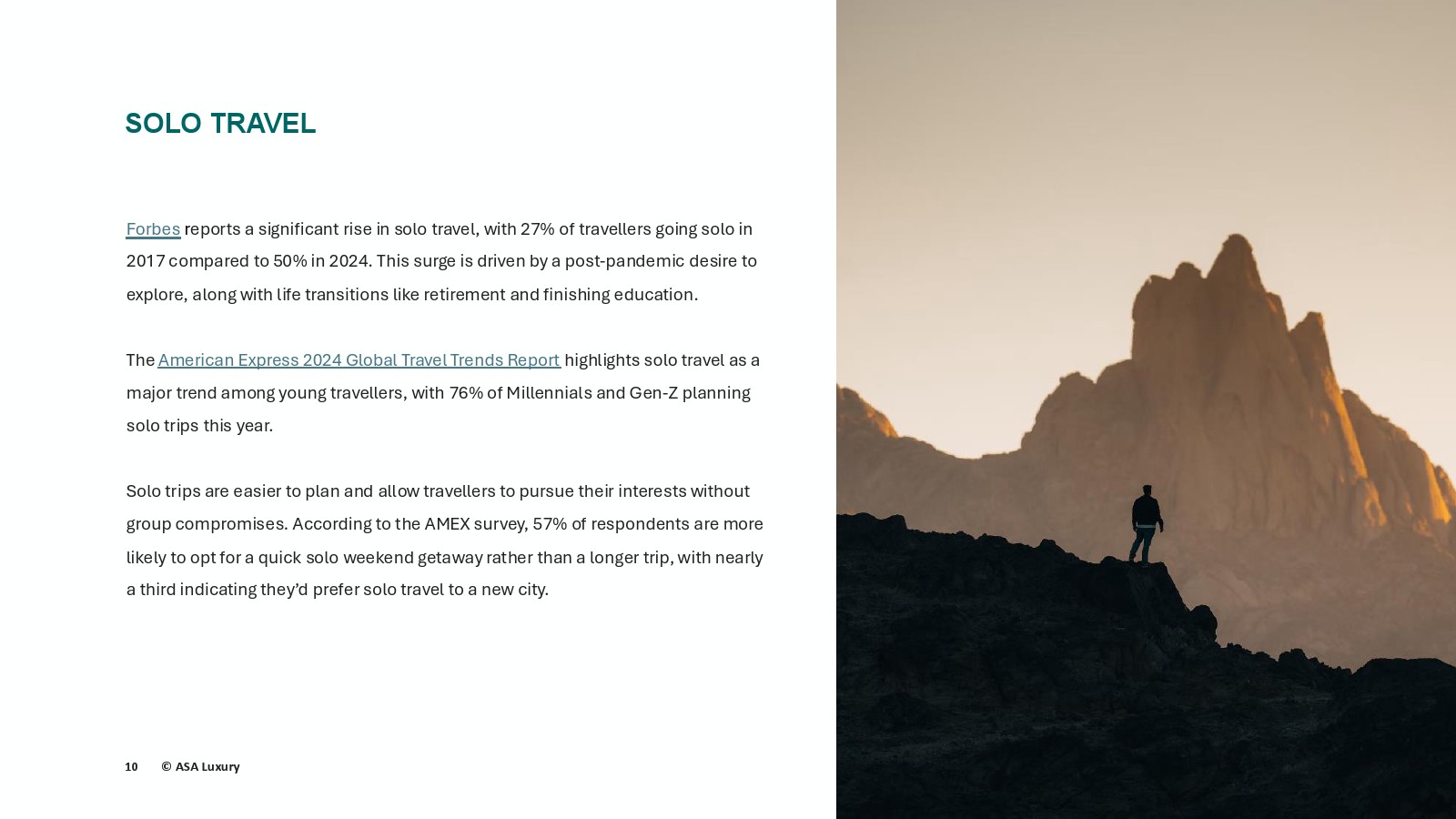 SOLO TRAVEL

Forbes reports a significant rise in solo travel, with 27% of travellers going solo in 2017 compared to 50% in 2024. This surge is driven by a post-pandemic desire to explore, along with life transitions like retirement and finishing education.

The American Express 2024 Global Travel Trends Report highlights solo travel as a major trend among young travellers, with 76% of Millennials and Gen-Z planning solo trips this year.

Solo trips are easier to plan and allow travellers to pursue their interests without group compromises. According to the AMEX survey, 57% of respondents are more likely to opt for a quick solo weekend getaway rather than a longer trip, with nearly a third indicating they'd prefer solo travel to a new city.

10 © ASA Luxury